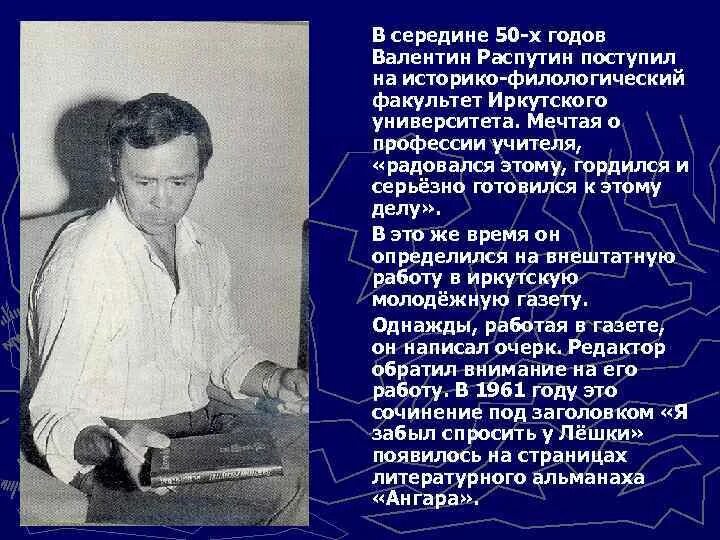 В середине 50-х годов Валентин Распутин поступил на историко-филологический факультет Иркутского университета. Мечтая о профессии учителя, «радовался этому, гордился и серьёзно готовился к этому делу».

В это же время он определился на внештатную работу в иркутскую молодёжную газету.

Однажды, работая в газете, он написал очерк. Редактор обратил внимание на его работу. В 1961 году это сочинение под заголовком «Я забыл спросить у Лёшки» появилось на страницах литературного альманаха «Ангара».